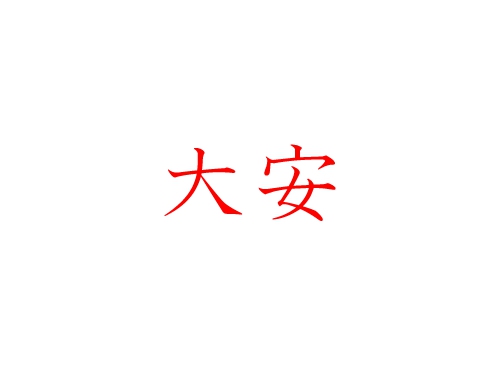 大安